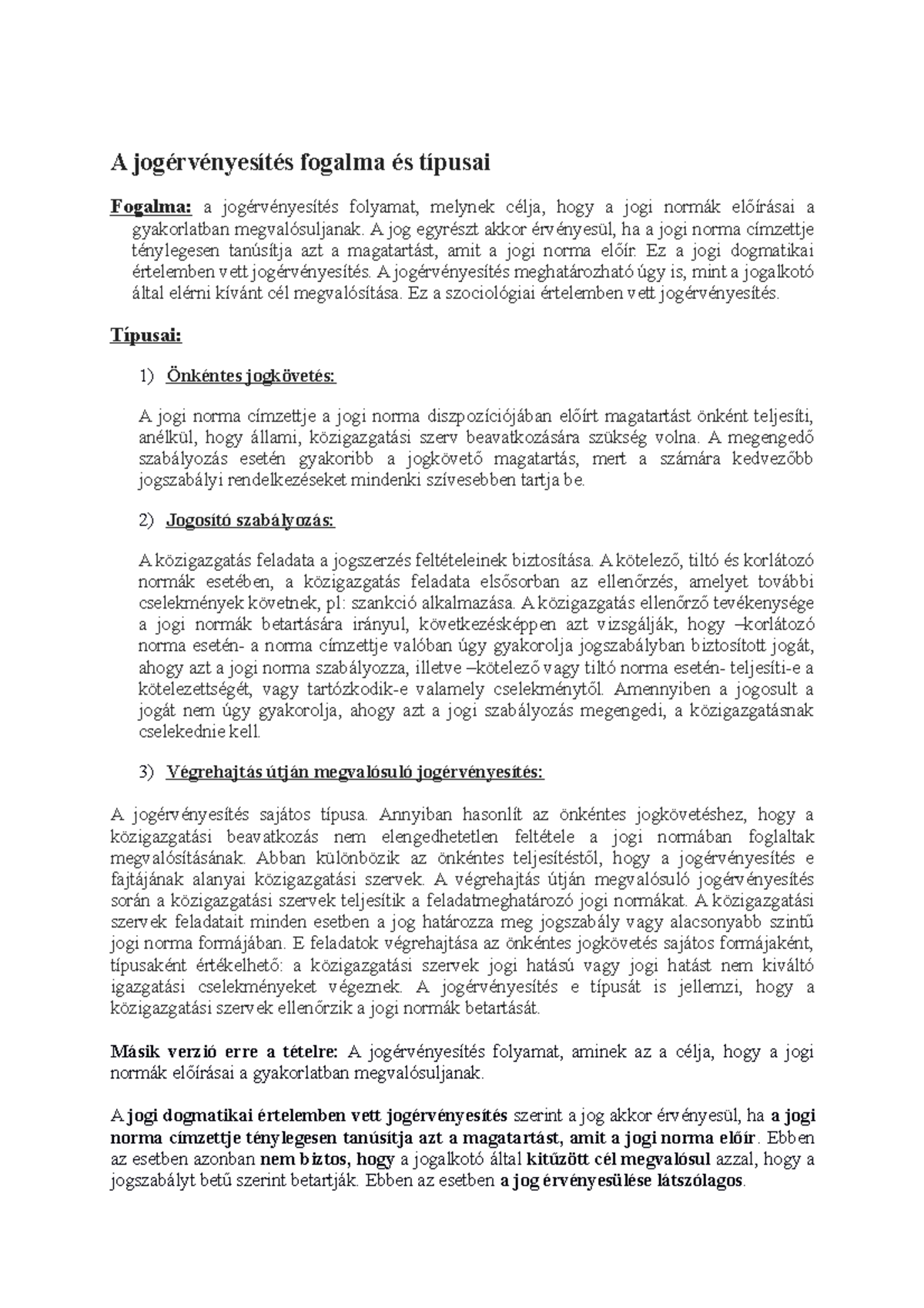 A jogérvényesítés fogalma és típusai

Fogalma: a jogérvényesítés folyamat, melynek célja, hogy a jogi normák előírásai a gyakorlatban megvalósuljanak. A jog egyrészt akkor érvényesül, ha a jogi norma címzettje ténylegesen tanúsítja azt a magatartást, amit a jogi norma előír. Ez a jogi dogmatikai értelemben vett jogérvényesítés. A jogérvényesítés meghatározható úgy is, mint a jogalkotó által elérni kívánt cél megvalósítása. Ez a szociológiai értelemben vett jogérvényesítés.

Típusai:

1) Önkéntes jogkövetés:

A jogi norma címzettje a jogi norma diszpozíciójában előírt magatartást önként teljesíti, anélkül, hogy állami, közigazgatási szerv beavatkozására szükség volna. A megengedő szabályozás esetén gyakoribb a jogkövető magatartás, mert a számára kedvezőbb jogszabályi rendelkezéseket mindenki szívesebben tartja be.

2) Jogosító szabályozás:

A közigazgatás feladata a jogszerzés feltételeinek biztosítása. A kötelező, tiltó és korlátozó normák esetében, a közigazgatás feladata elsősorban az ellenőrzés, amelyet további cselekmények követnek, pl: szankció alkalmazása. A közigazgatás ellenőrző tevékenysége a jogi normák betartására irányul, következésképpen azt vizsgálják, hogy –korlátozó norma esetén- a norma címzettje valóban úgy gyakorolja jogszabályban biztosított jogát, ahogy azt a jogi norma szabályozza, illetve –kötelező vagy tiltó norma esetén- teljesíti-e a kötelezettségét, vagy tartózkodik-e valamely cselekménytől. Amennyiben a jogosult a jogát nem úgy gyakorolja, ahogy azt a jogi szabályozás megengedi, a közigazgatásnak cselekednie kell.

3) Végrehajtás útján megvalósuló jogérvényesítés:

A jogérvényesítés sajátos típusa. Annyiban hasonlít az önkéntes jogkövetéshez, hogy a közigazgatási beavatkozás nem elengedhetetlen feltétele a jogi normában foglaltak megvalósításának. Abban különbözik az önkéntes teljesítéstől, hogy a jogérvényesítés e fajtájának alanyai közigazgatási szervek. A végrehajtás útján megvalósuló jogérvényesítés során a közigazgatási szervek teljesítik a feladatmeghatározó jogi normákat. A közigazgatási szervek feladatait minden esetben a jog határozza meg jogszabály vagy alacsonyabb szintű jogi norma formájában. E feladatok végrehajtása az önkéntes jogkövetés sajátos formájaként, típusaként értékelhető: a közigazgatási szervek jogi hatású vagy jogi hatást nem kiváltó igazgatási cselekményeket végeznek. A jogérvényesítés e típusát is jellemzi, hogy a közigazgatási szervek ellenőrzik a jogi normák betartását.

Másik verzió erre a tételre: A jogérvényesítés folyamat, aminek az a célja, hogy a jogi normák előírásai a gyakorlatban megvalósuljanak.

A jogi dogmatikai értelemben vett jogérvényesítés szerint a jog akkor érvényesül, ha a jogi norma címzettje ténylegesen tanúsítja azt a magatartást, amit a jogi norma előír. Ebben az esetben azonban nem biztos, hogy a jogalkotó által kitűzött cél megvalósul azzal, hogy a jogszabályt betű szerint betartják. Ebben az esetben a jog érvényesülése látszólagos.